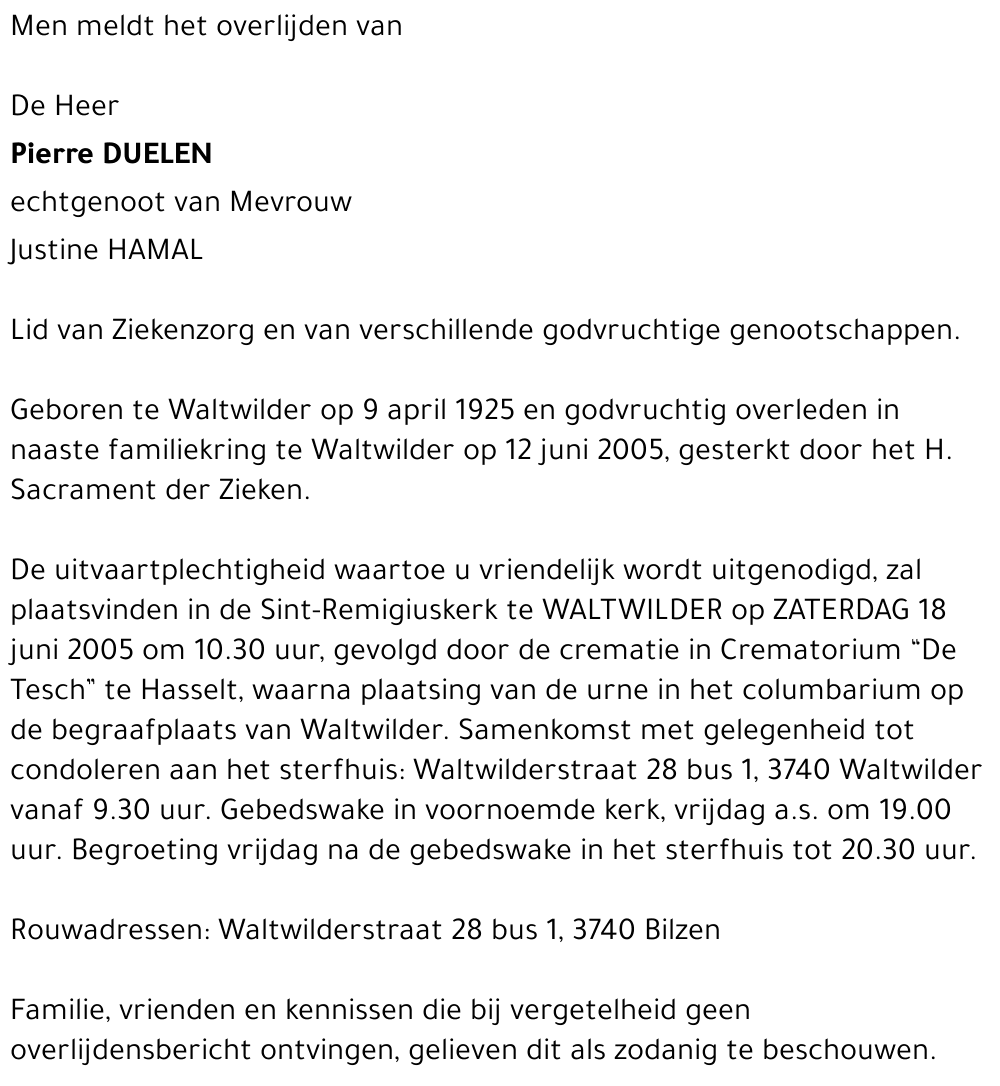 Men meldt het overlijden van

De Heer
Pierre DUELEN
echtgenoot van Mevrouw
Justine HAMAL

Lid van Ziekenzorg en van verschillende godvruchtige genootschappen.

Geboren te Waltwilder op 9 april 1925 en godvruchtig overleden in naaste familiekring te Waltwilder op 12 juni 2005, gesterkt door het H. Sacrament der Zieken.

De uitvaartplechtigheid waartoe u vriendelijk wordt uitgenodigd, zal plaatsvinden in de Sint-Remigiuskerk te WALTWILDER op ZATERDAG 18 juni 2005 om 10.30 uur, gevolgd door de crematie in Crematorium "De Tesch" te Hasselt, waarna plaatsing van de urne in het columbarium op de begraafplaats van Waltwilder. Samenkomst met gelegenheid tot condoleren aan het sterfhuis: Waltwilderstraat 28 bus 1, 3740 Waltwilder vanaf 9.30 uur. Gebedswake in voornoemde kerk, vrijdag a.s. om 19.00 uur. Begroeting vrijdag na de gebedswake in het sterfhuis tot 20.30 uur.

Rouwadressen: Waltwilderstraat 28 bus 1, 3740 Bilzen

Familie, vrienden en kennissen die bij vergetelheid geen overlijdensbericht ontvingen, gelieven dit als zodanig te beschouwen.